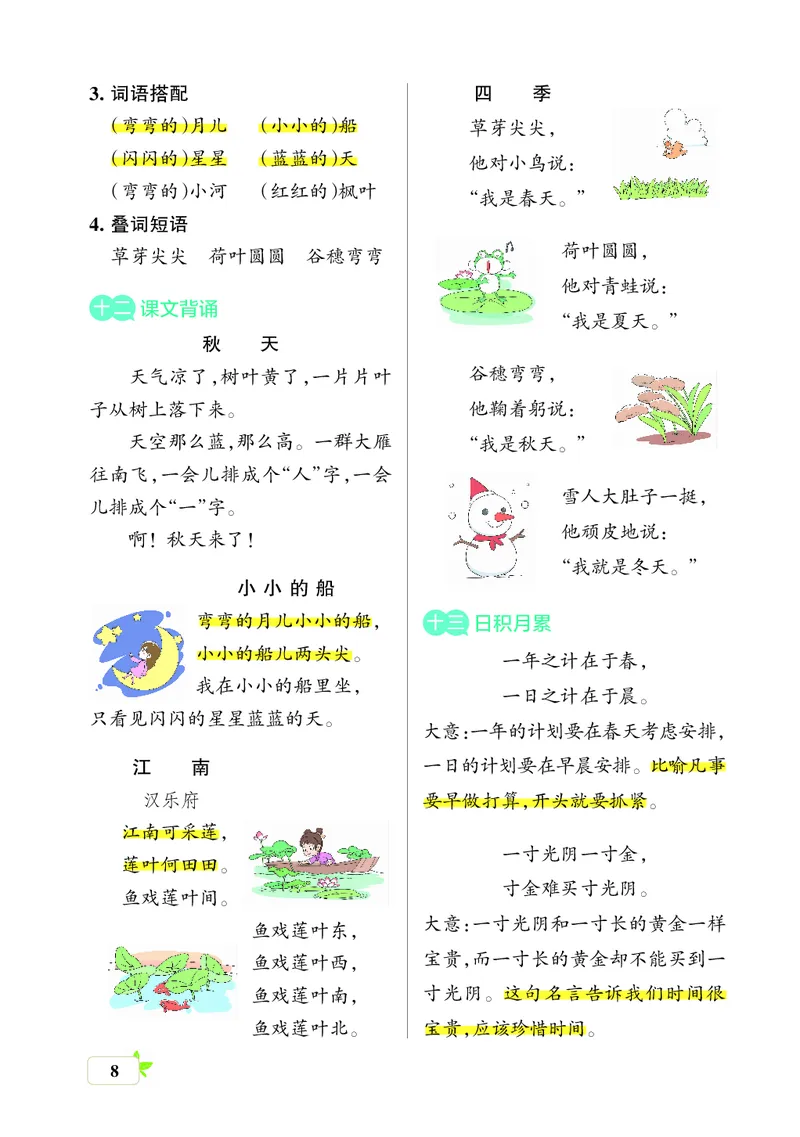 3.词语搭配

(弯弯的)月儿 (小小的)船

(闪闪的)星星 (蓝蓝的)天

(弯弯的)小河 (红红的)枫叶

4.叠词短语

草芽尖尖 荷叶圆圆 谷穗弯弯

十二 课文背诵

秋 天

天气凉了,树叶黄了,一片片叶子从树上落下来。

天空那么蓝,那么高。一群大雁往南飞,一会儿排成个“人”字,一会儿排成个“一”字。

啊!秋天来了!

小小的船

弯弯的月儿小小的船,

小小的船儿两头尖。

我在小小的船里坐,

只看见闪闪的星星蓝蓝的天。

江 南

汉乐府

江南可采莲,

莲叶何田田。

鱼戏莲叶间。

鱼戏莲叶东,

鱼戏莲叶西,

鱼戏莲叶南,

鱼戏莲叶北。

四 季

草芽尖尖,

他对小鸟说:

“我是春天。”

荷叶圆圆,

他对青蛙说:

“我是夏天。”

谷穗弯弯,

他鞠着躬说:

“我是秋天。”

雪人大肚子一挺,

他顽皮地说:

“我就是冬天。”

十三 日积月累

一年之计在于春,

一日之计在于晨。

大意:一年的计划要在春天考虑安排,一日的计划要在早晨安排。比喻凡事要早做打算,开头就要抓紧。

一寸光阴一寸金,

寸金难买寸光阴。

大意:一寸光阴和一寸长的黄金一样宝贵,而一寸长的黄金却不能买到一寸光阴。这句名言告诉我们时间很宝贵,应该珍惜时间。

8